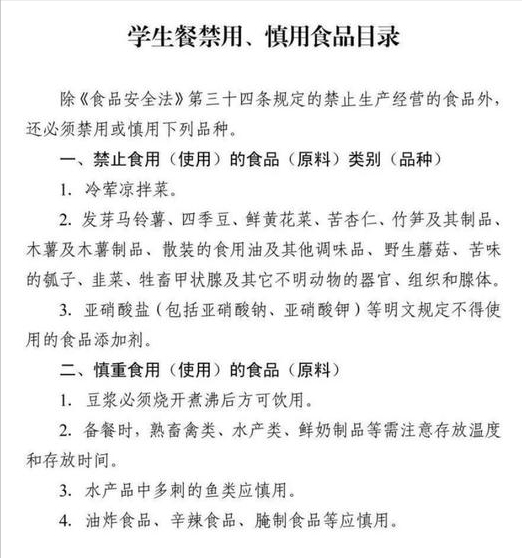 学生餐禁用、慎用食品目录

除《食品安全法》第三十四条规定的禁止生产经营的食品外，还必须禁用或慎用下列品种。

一、禁止食用（使用）的食品（原料）类别（品种）

1. 冷荤凉拌菜。

2. 发芽马铃薯、四季豆、鲜黄花菜、苦杏仁、竹笋及其制品、木薯及木薯制品、散装的食用油及其他调味品、野生蘑菇、苦味的瓠子、韭菜、牲畜甲状腺及其它不明动物的器官、组织和腺体。

3. 亚硝酸盐（包括亚硝酸钠、亚硝酸钾）等明文规定不得使用的食品添加剂。

二、慎重食用（使用）的食品（原料）

1. 豆浆必须烧开煮沸后方可饮用。

2. 备餐时，熟畜禽类、水产类、鲜奶制品等需注意存放温度和存放时间。

3. 水产品中多刺的鱼类应慎用。

4. 油炸食品、辛辣食品、腌制食品等应慎用。